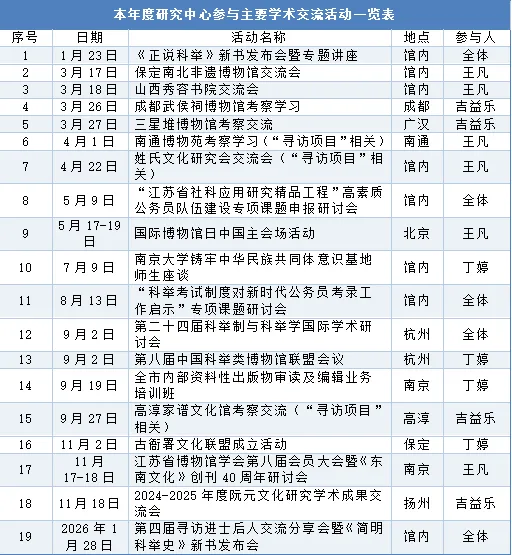 本年度研究中心参与主要学术交流活动一览表

| 序号 | 日期 | 活动名称 | 地点 | 参与人 |
|---|---|---|---|---|
| 1 | 1月23日 | 《正说科举》新书发布会暨专题讲座 | 馆内 | 全体 |
| 2 | 3月17日 | 保定南北非遗博物馆交流会 | 馆内 | 王凡 |
| 3 | 3月18日 | 山西秀容书院交流会 | 馆内 | 王凡 |
| 4 | 3月26日 | 成都武侯祠博物馆考察学习 | 成都 | 吉益乐 |
| 5 | 3月27日 | 三星堆博物馆考察交流 | 广汉 | 吉益乐 |
| 6 | 4月1日 | 南通博物苑考察学习（“寻访项目”相关） | 南通 | 王凡 |
| 7 | 4月22日 | 姓氏文化研究会交流会（“寻访项目”相关） | 馆内 | 王凡 |
| 8 | 5月9日 | “江苏省社科应用研究精品工程”高素质公务员队伍建设专项课题申报研讨会 | 馆内 | 全体 |
| 9 | 5月17-19日 | 国际博物馆日中国主会场活动 | 北京 | 王凡 |
| 10 | 7月9日 | 南京大学铸牢中华民族共同体意识基地师生座谈 | 馆内 | 丁婷 |
| 11 | 8月13日 | “科举考试制度对新时代公务员考录工作启示”专项课题研讨会 | 馆内 | 全体 |
| 12 | 9月2日 | 第二十四届科举制与科举学国际学术研讨会 | 杭州 | 全体 |
| 13 | 9月2日 | 第八届中国科举类博物馆联盟会议 | 杭州 | 丁婷 |
| 14 | 9月19日 | 全市内部资料性出版物审读及编辑业务培训班 | 南京 | 丁婷 |
| 15 | 9月27日 | 高淳家谱文化馆考察交流（“寻访项目”相关） | 高淳 | 吉益乐 |
| 16 | 11月2日 | 古衙署文化联盟成立活动 | 保定 | 丁婷 |
| 17 | 11月17-18日 | 江苏省博物馆学会第八届会员大会暨《东南文化》创刊40周年研讨会 | 南京 | 王凡 |
| 18 | 11月18日 | 2024-2025年度阮元文化研究学术成果交流会 | 扬州 | 吉益乐 |
| 19 | 2026年1月28日 | 第四届寻访进士后人交流分享会暨《简明科举史》新书发布会 | 馆内 | 全体 |